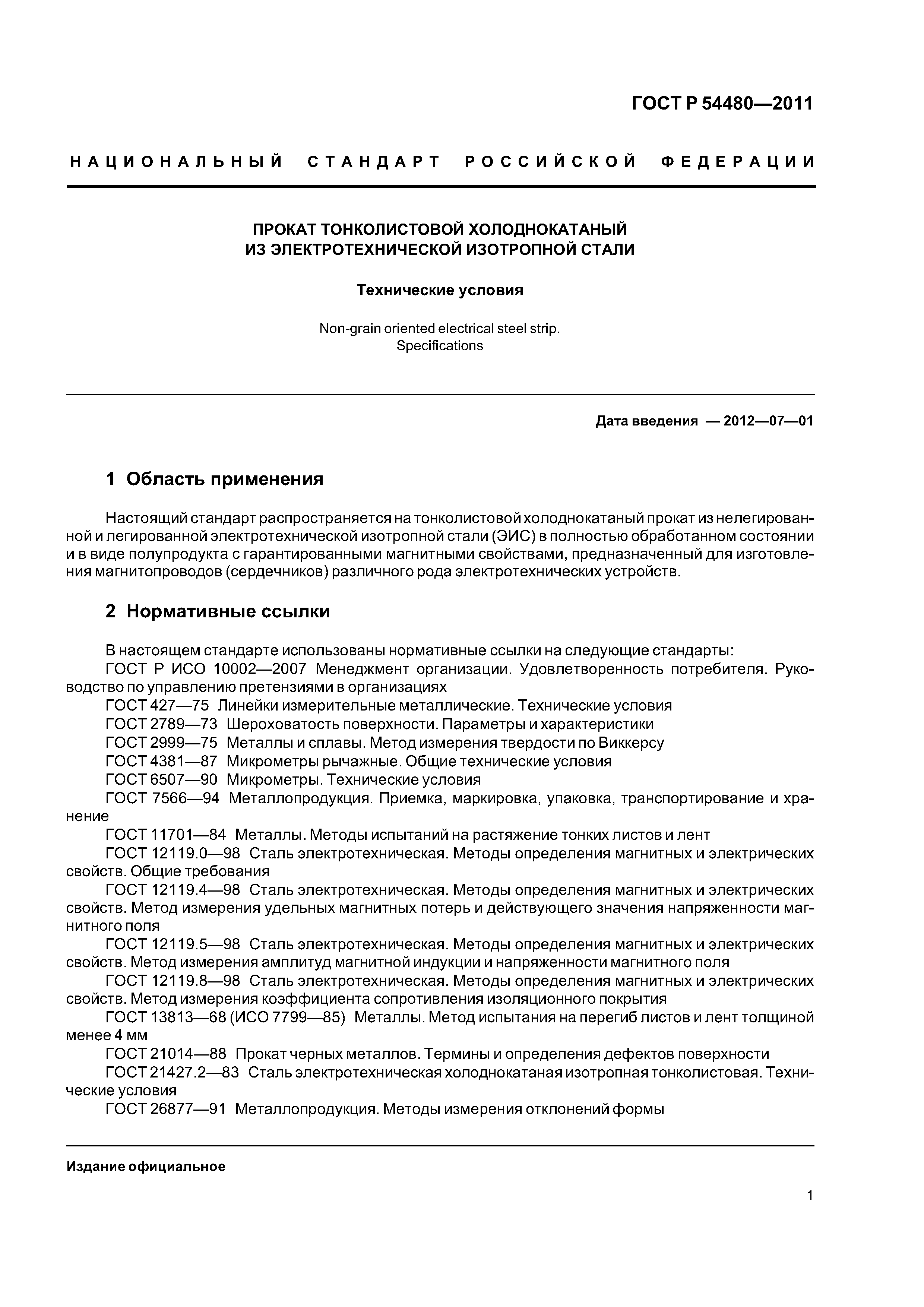 ГОСТ Р 54480—2011

НАЦИОНАЛЬНЫЙ СТАНДАРТ РОССИЙСКОЙ ФЕДЕРАЦИИ

ПРОКАТ ТОНКОЛИСТОВОЙ ХОЛОДНОКАТАНЫЙ
ИЗ ЭЛЕКТРОТЕХНИЧЕСКОЙ ИЗОТРОПНОЙ СТАЛИ

Технические условия

Non-grain oriented electrical steel strip.
Specifications

Дата введения — 2012—07—01

1 Область применения

Настоящий стандарт распространяется на тонколистовой холоднокатаный прокат из нелегированной и легированной электротехнической изотропной стали (ЭИС) в полностью обработанном состоянии и в виде полупродукта с гарантированными магнитными свойствами, предназначенный для изготовления магнитопроводов (сердечников) различного рода электротехнических устройств.

2 Нормативные ссылки

В настоящем стандарте использованы нормативные ссылки на следующие стандарты:
ГОСТ Р ИСО 10002—2007 Менеджмент организации. Удовлетворенность потребителя. Руководство по управлению претензиями в организациях
ГОСТ 427—75 Линейки измерительные металлические. Технические условия
ГОСТ 2789—73 Шероховатость поверхности. Параметры и характеристики
ГОСТ 2999—75 Металлы и сплавы. Метод измерения твердости по Виккерсу
ГОСТ 4381—87 Микрометры рычажные. Общие технические условия
ГОСТ 6507—90 Микрометры. Технические условия
ГОСТ 7566—94 Металлопродукция. Приемка, маркировка, упаковка, транспортирование и хранение
ГОСТ 11701—84 Металлы. Методы испытаний на растяжение тонких листов и лент
ГОСТ 12119.0—98 Сталь электротехническая. Методы определения магнитных и электрических свойств. Общие требования
ГОСТ 12119.4—98 Сталь электротехническая. Методы определения магнитных и электрических свойств. Метод измерения удельных магнитных потерь и действующего значения напряженности магнитного поля
ГОСТ 12119.5—98 Сталь электротехническая. Методы определения магнитных и электрических свойств. Метод измерения амплитуд магнитной индукции и напряженности магнитного поля
ГОСТ 12119.8—98 Сталь электротехническая. Методы определения магнитных и электрических свойств. Метод измерения коэффициента сопротивления изоляционного покрытия
ГОСТ 13813—68 (ИСО 7799—85) Металлы. Метод испытания на перегиб листов и лент толщиной менее 4 мм
ГОСТ 21014—88 Прокат черных металлов. Термины и определения дефектов поверхности
ГОСТ 21427.2—83 Сталь электротехническая холоднокатаная изотропная тонколистовая. Технические условия
ГОСТ 26877—91 Металлопродукция. Методы измерения отклонений формы

Издание официальное

1